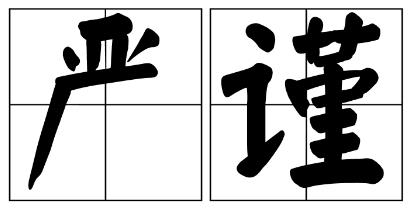 严谨